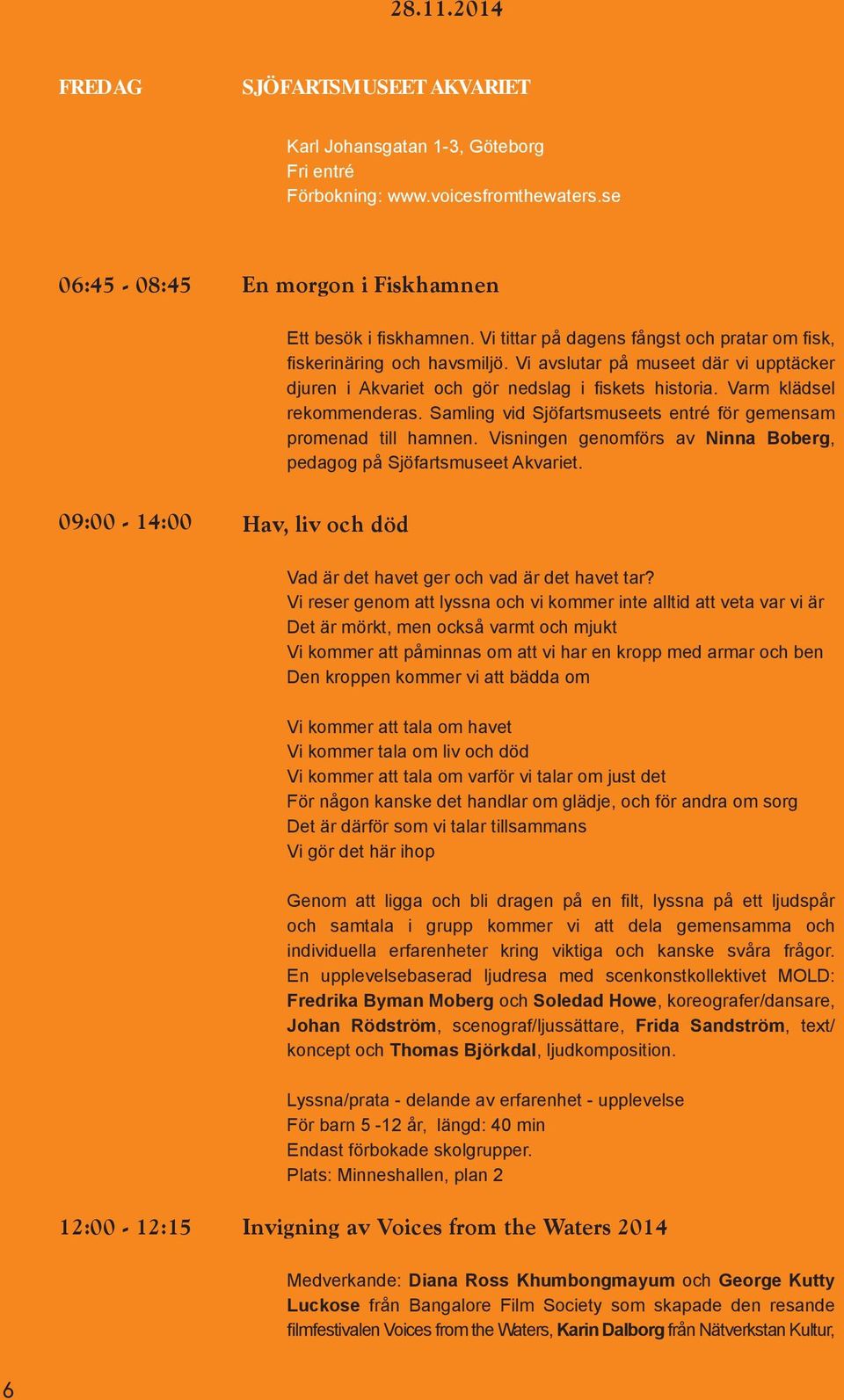 28.11.2014

FREDAG

SJÖFARTSMUSEET AKVARIET

Karl Johansgatan 1-3, Göteborg
Fri entré
Förbokning: www.voicesfromthewaters.se

06:45 - 08:45

En morgon i Fiskhamnen

Ett besök i fiskhamnen. Vi tittar på dagens fångst och pratar om fisk, fiskerinäring och havsmiljö. Vi avslutar på museet där vi upptäcker djuren i Akvariet och gör nedslag i fiskets historia. Varm klädsel rekommenderas. Samling vid Sjöfartsmuseets entré för gemensam promenad till hamnen. Visningen genomförs av Ninna Boberg, pedagog på Sjöfartsmuseet Akvariet.

09:00 - 14:00

Hav, liv och död

Vad är det havet ger och vad är det havet tar?
Vi reser genom att lyssna och vi kommer inte alltid att veta var vi är
Det är mörkt, men också varmt och mjukt
Vi kommer att påminnas om att vi har en kropp med armar och ben
Den kroppen kommer vi att bädda om

Vi kommer att tala om havet
Vi kommer tala om liv och död
Vi kommer att tala om varför vi talar om just det
För någon kanske det handlar om glädje, och för andra om sorg
Det är därför som vi talar tillsammans
Vi gör det här ihop

Genom att ligga och bli dragen på en filt, lyssna på ett ljudspår och samtala i grupp kommer vi att dela gemensamma och individuella erfarenheter kring viktiga och kanske svåra frågor. En upplevelsebaserad ljudresa med scenkonstkollektivet MOLD: Fredrika Byman Moberg och Soledad Howe, koreografer/dansare, Johan Rödström, scenograf/ljussättare, Frida Sandström, text/koncept och Thomas Björkdal, ljudkomposition.

Lyssna/prata - delande av erfarenhet - upplevelse
För barn 5 -12 år, längd: 40 min
Endast förbokade skolgrupper.
Plats: Minneshallen, plan 2

12:00 - 12:15

Invigning av Voices from the Waters 2014

Medverkande: Diana Ross Khumbongmayum och George Kutty Luckose från Bangalore Film Society som skapade den resande filmfestivalen Voices from the Waters, Karin Dalborg från Nätverkstan Kultur,

6